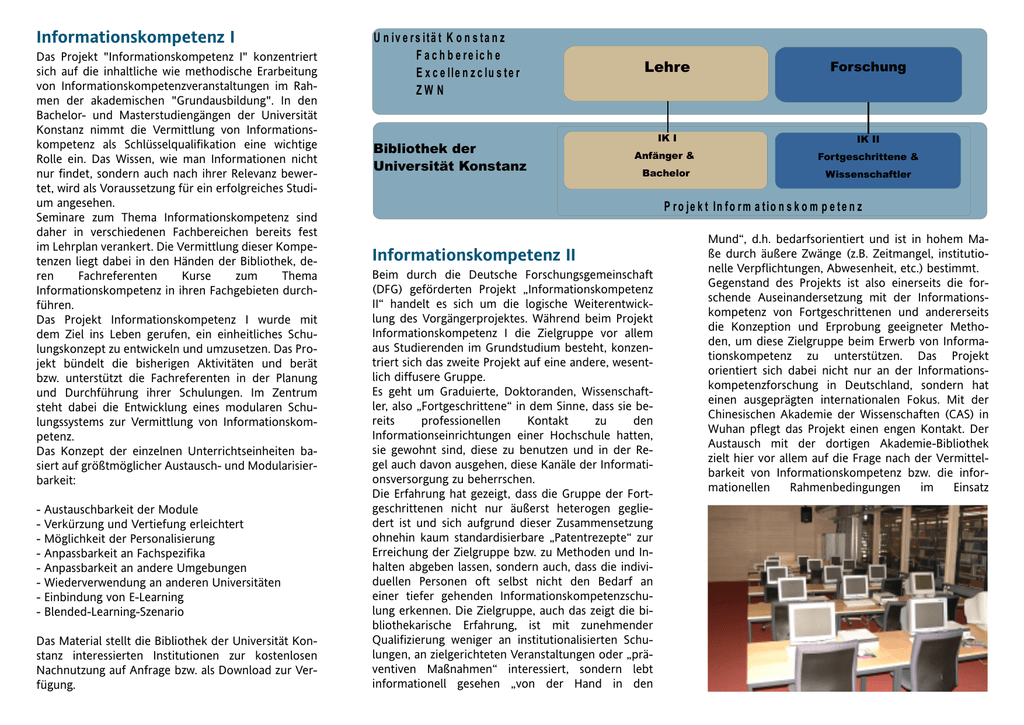 Informationskompetenz I

Das Projekt "Informationskompetenz I" konzentriert sich auf die inhaltliche wie methodische Erarbeitung von Informationskompetenzveranstaltungen im Rahmen der akademischen "Grundausbildung". In den Bachelor- und Masterstudiengängen der Universität Konstanz nimmt die Vermittlung von Informationskompetenz als Schlüsselqualifikation eine wichtige Rolle ein. Das Wissen, wie man Informationen nicht nur findet, sondern auch nach ihrer Relevanz bewertet, wird als Voraussetzung für ein erfolgreiches Studium angesehen.
Seminare zum Thema Informationskompetenz sind daher in verschiedenen Fachbereichen bereits fest im Lehrplan verankert. Die Vermittlung dieser Kompetenzen liegt dabei in den Händen der Bibliothek, deren Fachreferenten Kurse zum Thema Informationskompetenz in ihren Fachgebieten durchführen.
Das Projekt Informationskompetenz I wurde mit dem Ziel ins Leben gerufen, ein einheitliches Schulungskonzept zu entwickeln und umzusetzen. Das Projekt bündelt die bisherigen Aktivitäten und berät bzw. unterstützt die Fachreferenten in der Planung und Durchführung ihrer Schulungen. Im Zentrum steht dabei die Entwicklung eines modularen Schulungssystems zur Vermittlung von Informationskompetenz.
Das Konzept der einzelnen Unterrichtseinheiten basiert auf größtmöglicher Austausch- und Modularisierbarkeit:

- Austauschbarkeit der Module
- Verkürzung und Vertiefung erleichtert
- Möglichkeit der Personalisierung
- Anpassbarkeit an Fachspezifika
- Anpassbarkeit an andere Umgebungen
- Wiederverwendung an anderen Universitäten
- Einbindung von E-Learning
- Blended-Learning-Szenario

Das Material stellt die Bibliothek der Universität Konstanz interessierten Institutionen zur kostenlosen Nachnutzung auf Anfrage bzw. als Download zur Verfügung.

Universität Konstanz
Fachbereiche
Excellenzcluster
ZWN

Lehre

Forschung

Bibliothek der Universität Konstanz

IK I
Anfänger &
Bachelor

IK II
Fortgeschrittene &
Wissenschaftler

Projekt Informationskompetenz

Informationskompetenz II

Beim durch die Deutsche Forschungsgemeinschaft (DFG) geförderten Projekt „Informationskompetenz II“ handelt es sich um die logische Weiterentwicklung des Vorgängerprojektes. Während beim Projekt Informationskompetenz I die Zielgruppe vor allem aus Studierenden im Grundstudium besteht, konzentriert sich das zweite Projekt auf eine andere, wesentlich diffusere Gruppe.
Es geht um Graduierte, Doktoranden, Wissenschaftler, also „Fortgeschrittene“ in dem Sinne, dass sie bereits professionellen Kontakt zu den Informationseinrichtungen einer Hochschule hatten, sie gewohnt sind, diese zu benutzen und in der Regel auch davon ausgehen, diese Kanäle der Informationsversorgung zu beherrschen.
Die Erfahrung hat gezeigt, dass die Gruppe der Fortgeschrittenen nicht nur äußerst heterogen gegliedert ist und sich aufgrund dieser Zusammensetzung ohnehin kaum standardisierbare „Patentrezepte“ zur Erreichung der Zielgruppe bzw. zu Methoden und Inhalten abgeben lassen, sondern auch, dass die individuellen Personen oft selbst nicht den Bedarf an einer tiefer gehenden Informationskompetenzschulung erkennen. Die Zielgruppe, auch das zeigt die bibliothekarische Erfahrung, ist mit zunehmender Qualifizierung weniger an institutionalisierten Schulungen, an zielgerichteten Veranstaltungen oder „präventiven Maßnahmen“ interessiert, sondern lebt informationell gesehen „von der Hand in den Mund“, d.h. bedarfsorientiert und ist in hohem Maße durch äußere Zwänge (z.B. Zeitmangel, institutionelle Verpflichtungen, Abwesenheit, etc.) bestimmt.
Gegenstand des Projekts ist also einerseits die forschende Auseinandersetzung mit der Informationskompetenz von Fortgeschrittenen und andererseits die Konzeption und Erprobung geeigneter Methoden, um diese Zielgruppe beim Erwerb von Informationskompetenz zu unterstützen. Das Projekt orientiert sich dabei nicht nur an der Informationskompetenzforschung in Deutschland, sondern hat einen ausgeprägten internationalen Fokus. Mit der Chinesischen Akademie der Wissenschaften (CAS) in Wuhan pflegt das Projekt einen engen Kontakt. Der Austausch mit der dortigen Akademie-Bibliothek zielt hier vor allem auf die Frage nach der Vermittelbarkeit von Informationskompetenz bzw. die informationellen Rahmenbedingungen im Einsatz